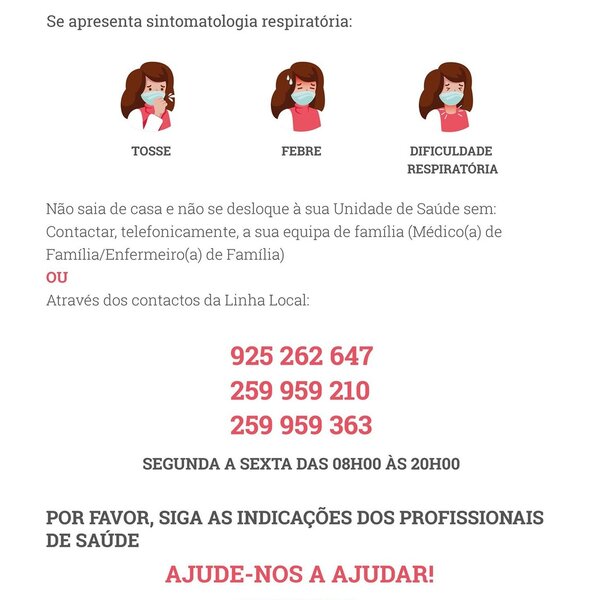 Se apresenta sintomatologia respiratória:

TOSSE

FEBRE

DIFICULDADE RESPIRATÓRIA

Não saia de casa e não se desloque à sua Unidade de Saúde sem:
Contactar, telefonicamente, a sua equipa de família (Médico(a) de Família/Enfermeiro(a) de Família)
OU
Através dos contactos da Linha Local:

925 262 647
259 959 210
259 959 363

SEGUNDA A SEXTA DAS 08H00 ÀS 20H00

POR FAVOR, SIGA AS INDICAÇÕES DOS PROFISSIONAIS DE SAÚDE

AJUDE-NOS A AJUDAR!